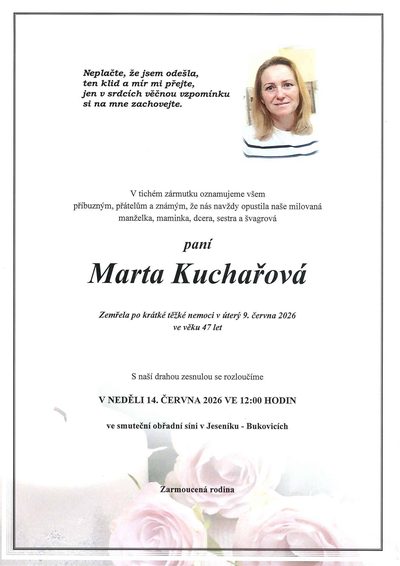 Neplačte, že jsem odešla,
ten klid a mír mi přejte,
jen v srdcích věčnou vzpomínku
si na mne zachovejte.

V tichém zármutku oznamujeme všem příbuzným, přátelům a známým, že nás navždy opustila naše milovaná manželka, maminka, dcera, sestra a švagrová

paní

Marta Kuchařová

Zemřela po krátké těžké nemoci v úterý 9. června 2026
ve věku 47 let

S naší drahou zesnulou se rozloučíme

V NEDĚLI 14. ČERVNA 2026 VE 12:00 HODIN

ve smuteční obřadní síni v Jeseníku - Bukovicích

Zarmoucená rodina